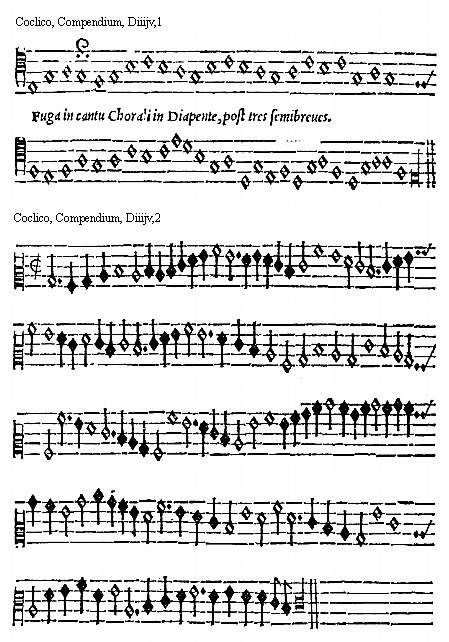 Coclico, Compendium, Diiijv,1

Fuga in cantu Chorali in Diapente, post tres semibreues.

Coclico, Compendium, Diiijv,2